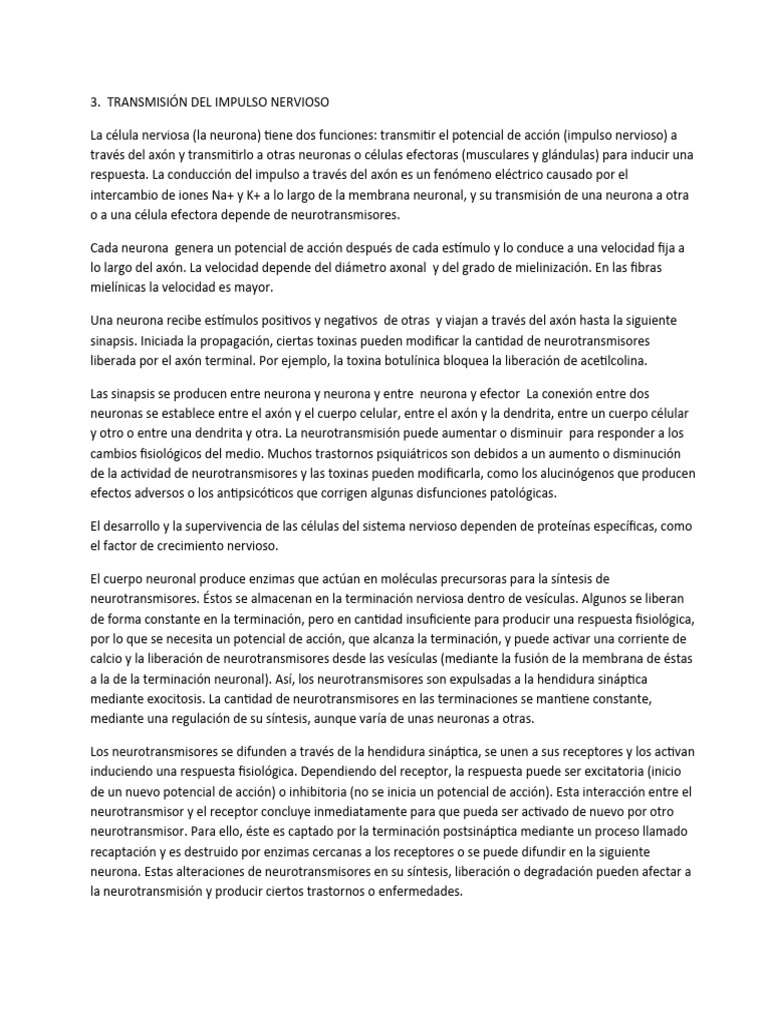 3. TRANSMISIÓN DEL IMPULSO NERVIOSO

La célula nerviosa (la neurona) tiene dos funciones: transmitir el potencial de acción (impulso nervioso) a través del axón y transmitirlo a otras neuronas o células efectoras (musculares y glándulas) para inducir una respuesta. La conducción del impulso a través del axón es un fenómeno eléctrico causado por el intercambio de iones Na+ y K+ a lo largo de la membrana neuronal, y su transmisión de una neurona a otra o a una célula efectora depende de neurotransmisores.

Cada neurona genera un potencial de acción después de cada estímulo y lo conduce a una velocidad fija a lo largo del axón. La velocidad depende del diámetro axonal y del grado de mielinización. En las fibras mielínicas la velocidad es mayor.

Una neurona recibe estímulos positivos y negativos de otras y viajan a través del axón hasta la siguiente sinapsis. Iniciada la propagación, ciertas toxinas pueden modificar la cantidad de neurotransmisores liberada por el axón terminal. Por ejemplo, la toxina botulínica bloquea la liberación de acetilcolina.

Las sinapsis se producen entre neurona y neurona y entre neurona y efector La conexión entre dos neuronas se establece entre el axón y el cuerpo celular, entre el axón y la dendrita, entre un cuerpo célular y otro o entre una dendrita y otra. La neurotransmisión puede aumentar o disminuir para responder a los cambios fisiológicos del medio. Muchos trastornos psiquiátricos son debidos a un aumento o disminución de la actividad de neurotransmisores y las toxinas pueden modificarla, como los alucinógenos que producen efectos adversos o los antipsicóticos que corrigen algunas disfunciones patológicas.

El desarrollo y la supervivencia de las células del sistema nervioso dependen de proteínas específicas, como el factor de crecimiento nervioso.

El cuerpo neuronal produce enzimas que actúan en moléculas precursoras para la síntesis de neurotransmisores. Éstos se almacenan en la terminación nerviosa dentro de vesículas. Algunos se liberan de forma constante en la terminación, pero en cantidad insuficiente para producir una respuesta fisiológica, por lo que se necesita un potencial de acción, que alcanza la terminación, y puede activar una corriente de calcio y la liberación de neurotransmisores desde las vesículas (mediante la fusión de la membrana de éstas a la de la terminación neuronal). Así, los neurotransmisores son expulsadas a la hendidura sináptica mediante exocitosis. La cantidad de neurotransmisores en las terminaciones se mantiene constante, mediante una regulación de su síntesis, aunque varía de unas neuronas a otras.

Los neurotransmisores se difunden a través de la hendidura sináptica, se unen a sus receptores y los activan induciendo una respuesta fisiológica. Dependiendo del receptor, la respuesta puede ser excitatoria (inicio de un nuevo potencial de acción) o inhibitoria (no se inicia un potencial de acción). Esta interacción entre el neurotransmisor y el receptor concluye inmediatamente para que pueda ser activado de nuevo por otro neurotransmisor. Para ello, éste es captado por la terminación postsináptica mediante un proceso llamado recaptación y es destruido por enzimas cercanas a los receptores o se puede difundir en la siguiente neurona. Estas alteraciones de neurotransmisores en su síntesis, liberación o degradación pueden afectar a la neurotransmisión y producir ciertos trastornos o enfermedades.